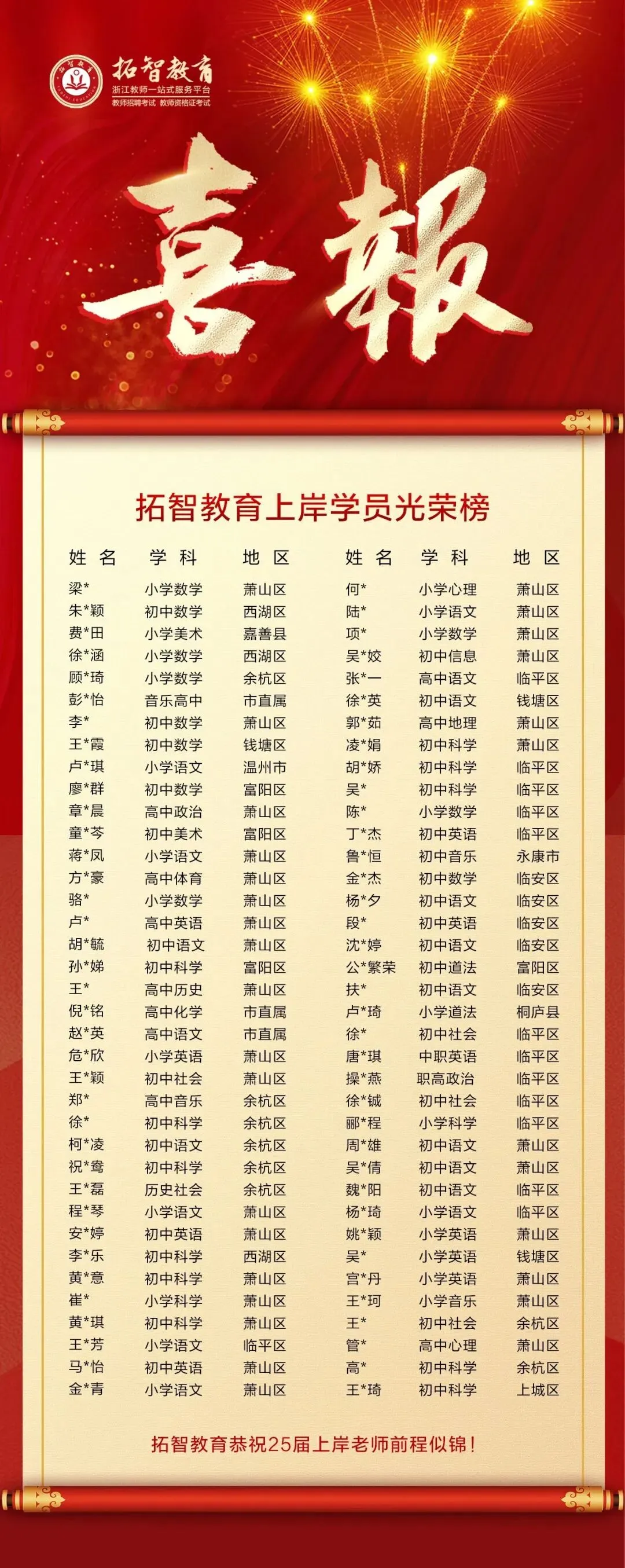 拓智教育
浙江教师一站式服务平台
教师招聘考试 教师资格证考试

喜報

拓智教育上岸学员光荣榜

| 姓名 | 学科 | 地区 |
|---|---|---|
| 梁* | 小学数学 | 萧山区 |
| 朱*颖 | 初中数学 | 西湖区 |
| 费*田 | 小学美术 | 嘉善县 |
| 徐*涵 | 小学数学 | 西湖区 |
| 顾*琦 | 小学数学 | 余杭区 |
| 彭*怡 | 音乐高中 | 市直属 |
| 李* | 初中数学 | 萧山区 |
| 王*霞 | 初中数学 | 钱塘区 |
| 卢*琪 | 小学语文 | 温州市 |
| 廖*群 | 初中数学 | 富阳区 |
| 章*晨 | 高中政治 | 萧山区 |
| 童*芩 | 初中美术 | 富阳区 |
| 蒋*凤 | 小学语文 | 萧山区 |
| 方*豪 | 高中体育 | 萧山区 |
| 骆* | 小学数学 | 萧山区 |
| 卢* | 高中英语 | 萧山区 |
| 胡*毓 | 初中语文 | 萧山区 |
| 孙*娣 | 初中科学 | 富阳区 |
| 王* | 高中历史 | 萧山区 |
| 倪*铭 | 高中化学 | 市直属 |
| 赵*英 | 高中语文 | 市直属 |
| 危*欣 | 小学英语 | 萧山区 |
| 王*颖 | 初中社会 | 萧山区 |
| 郑* | 高中音乐 | 余杭区 |
| 徐* | 初中科学 | 余杭区 |
| 柯*凌 | 初中语文 | 余杭区 |
| 祝*鸯 | 初中科学 | 余杭区 |
| 王*磊 | 历史社会 | 余杭区 |
| 程*琴 | 小学语文 | 萧山区 |
| 安*婷 | 初中英语 | 萧山区 |
| 李*乐 | 初中科学 | 西湖区 |
| 黄*意 | 初中科学 | 萧山区 |
| 崔* | 小学科学 | 萧山区 |
| 黄*琪 | 初中科学 | 萧山区 |
| 王*芳 | 小学语文 | 临平区 |
| 马*怡 | 初中英语 | 萧山区 |
| 金*青 | 小学语文 | 萧山区 |

| 姓名 | 学科 | 地区 |
|---|---|---|
| 何* | 小学心理 | 萧山区 |
| 陆* | 小学语文 | 萧山区 |
| 项* | 小学数学 | 萧山区 |
| 吴*姣 | 初中信息 | 萧山区 |
| 张*一 | 高中语文 | 临平区 |
| 徐*英 | 初中语文 | 钱塘区 |
| 郭*茹 | 高中地理 | 萧山区 |
| 凌*娟 | 初中科学 | 萧山区 |
| 胡*娇 | 初中科学 | 临平区 |
| 吴* | 初中科学 | 临平区 |
| 陈* | 小学数学 | 临平区 |
| 丁*杰 | 初中英语 | 临平区 |
| 鲁*恒 | 初中音乐 | 永康市 |
| 金*杰 | 初中数学 | 临安区 |
| 杨*夕 | 初中语文 | 临安区 |
| 段* | 初中英语 | 临安区 |
| 沈*婷 | 初中语文 | 临安区 |
| 公*繁荣 | 初中道法 | 富阳区 |
| 扶* | 初中语文 | 临安区 |
| 卢*琦 | 小学道法 | 桐庐县 |
| 徐* | 初中社会 | 临平区 |
| 唐*琪 | 中职英语 | 临平区 |
| 操*燕 | 职高政治 | 临平区 |
| 徐*铖 | 初中社会 | 临平区 |
| 郦*程 | 小学科学 | 临平区 |
| 周*雄 | 初中语文 | 萧山区 |
| 吴*倩 | 初中语文 | 萧山区 |
| 魏*阳 | 初中语文 | 临平区 |
| 杨*琦 | 小学语文 | 临平区 |
| 姚*颖 | 小学英语 | 萧山区 |
| 吴* | 小学英语 | 钱塘区 |
| 宫*丹 | 小学英语 | 萧山区 |
| 王*珂 | 小学音乐 | 萧山区 |
| 王* | 初中社会 | 余杭区 |
| 管* | 高中心理 | 萧山区 |
| 高* | 初中科学 | 余杭区 |
| 王*琦 | 初中科学 | 上城区 |

拓智教育恭祝25届上岸老师前程似锦！